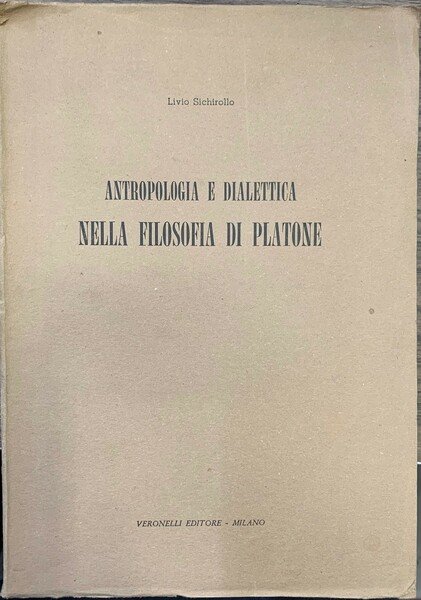 Livio Sichirollo

ANTROPOLOGIA E DIALETTICA
NELLA FILOSOFIA DI PLATONE

VERONELLI EDITORE - MILANO